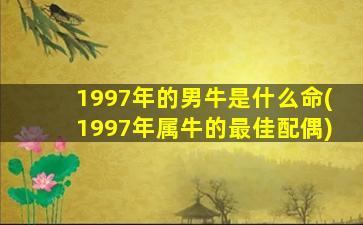 1997年的男牛是什么命(1997年属牛的最佳配偶)